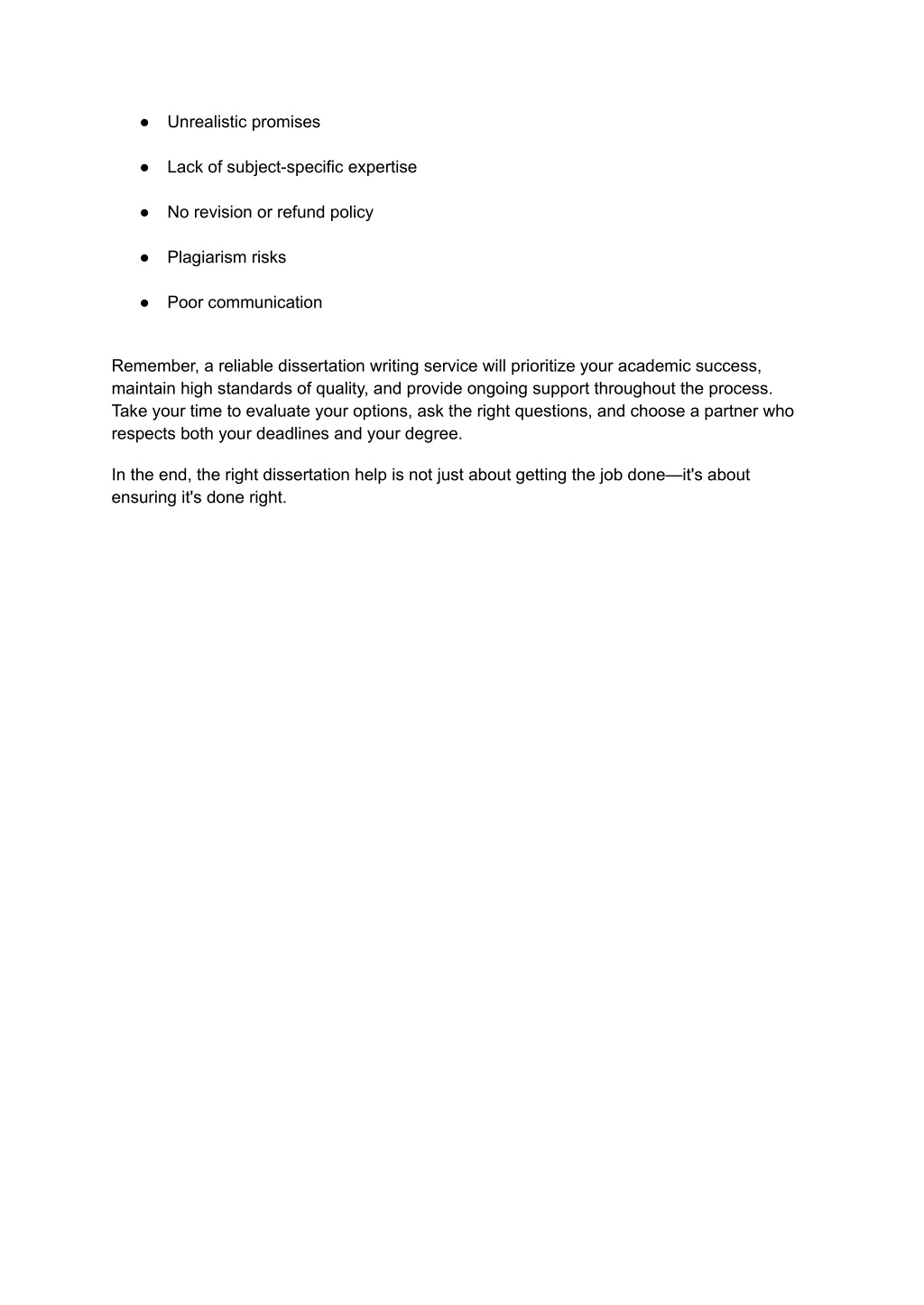 ● Unrealistic promises

● Lack of subject-specific expertise

● No revision or refund policy

● Plagiarism risks

● Poor communication

Remember, a reliable dissertation writing service will prioritize your academic success, maintain high standards of quality, and provide ongoing support throughout the process. Take your time to evaluate your options, ask the right questions, and choose a partner who respects both your deadlines and your degree.

In the end, the right dissertation help is not just about getting the job done—it's about ensuring it's done right.